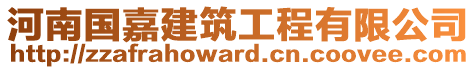 河南国嘉建筑工程有限公司
http://zzafrahoward.cn.coovee.com